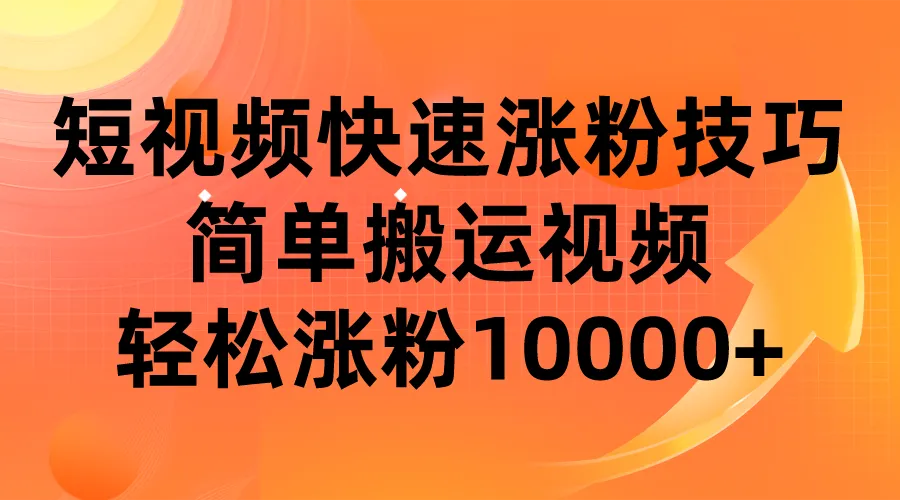 短视频快速涨粉技巧
简单搬运视频
轻松涨粉10000+